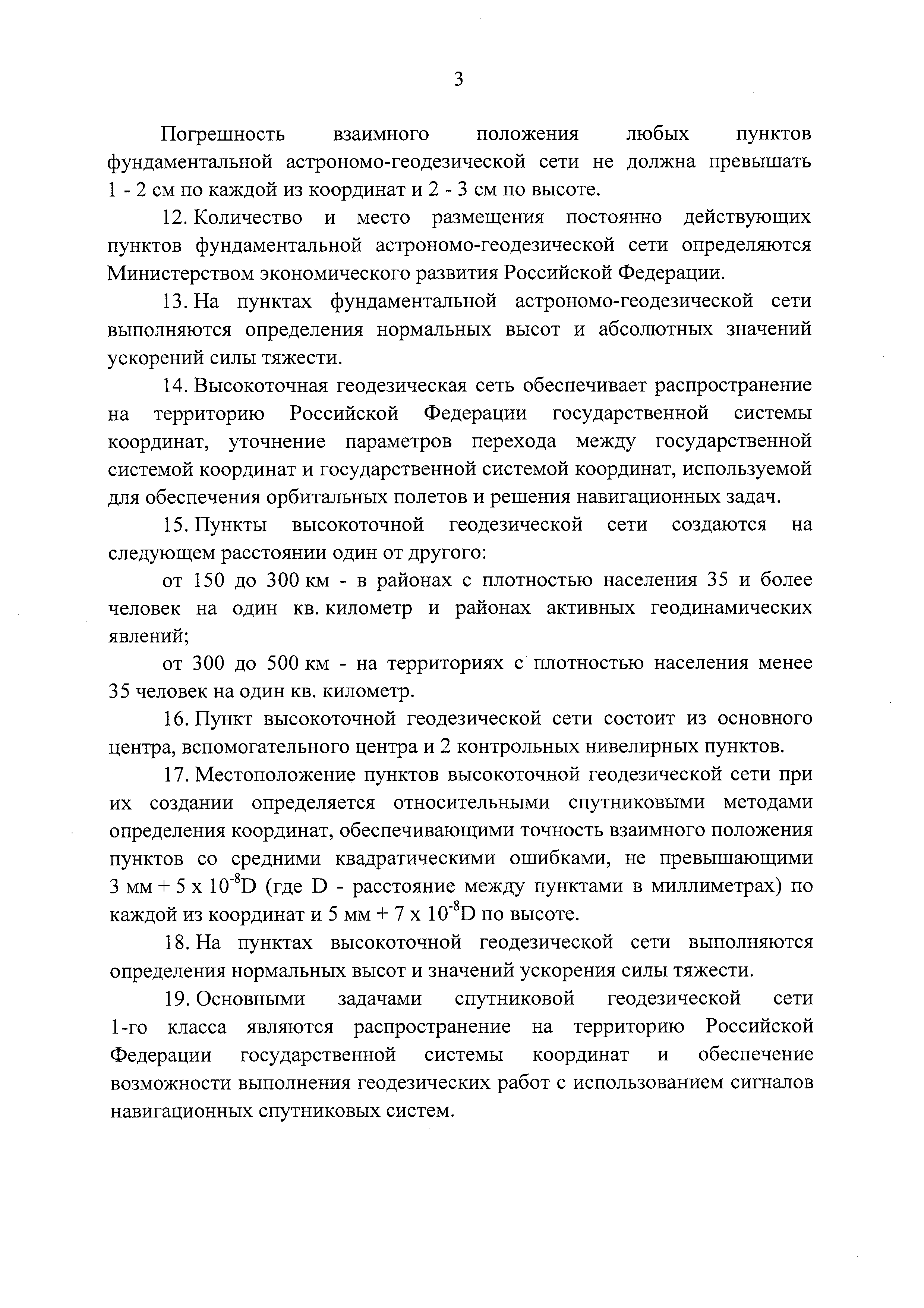 3

Погрешность взаимного положения любых пунктов фундаментальной астрономо-геодезической сети не должна превышать 1 - 2 см по каждой из координат и 2 - 3 см по высоте.

12. Количество и место размещения постоянно действующих пунктов фундаментальной астрономо-геодезической сети определяются Министерством экономического развития Российской Федерации.

13. На пунктах фундаментальной астрономо-геодезической сети выполняются определения нормальных высот и абсолютных значений ускорений силы тяжести.

14. Высокоточная геодезическая сеть обеспечивает распространение на территорию Российской Федерации государственной системы координат, уточнение параметров перехода между государственной системой координат и государственной системой координат, используемой для обеспечения орбитальных полетов и решения навигационных задач.

15. Пункты высокоточной геодезической сети создаются на следующем расстоянии один от другого:

от 150 до 300 км - в районах с плотностью населения 35 и более человек на один кв. километр и районах активных геодинамических явлений;

от 300 до 500 км - на территориях с плотностью населения менее 35 человек на один кв. километр.

16. Пункт высокоточной геодезической сети состоит из основного центра, вспомогательного центра и 2 контрольных нивелирных пунктов.

17. Местоположение пунктов высокоточной геодезической сети при их создании определяется относительными спутниковыми методами определения координат, обеспечивающими точность взаимного положения пунктов со средними квадратическими ошибками, не превышающими 3 мм + 5 х $10^{-8}$D (где D - расстояние между пунктами в миллиметрах) по каждой из координат и 5 мм + 7 х $10^{-8}$D по высоте.

18. На пунктах высокоточной геодезической сети выполняются определения нормальных высот и значений ускорения силы тяжести.

19. Основными задачами спутниковой геодезической сети 1-го класса являются распространение на территорию Российской Федерации государственной системы координат и обеспечение возможности выполнения геодезических работ с использованием сигналов навигационных спутниковых систем.